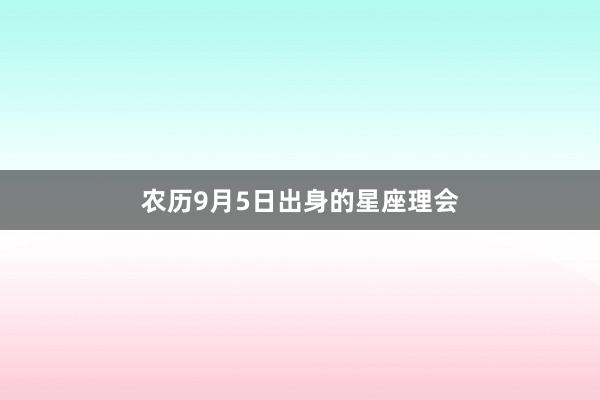 农历9月5日出身的星座理会